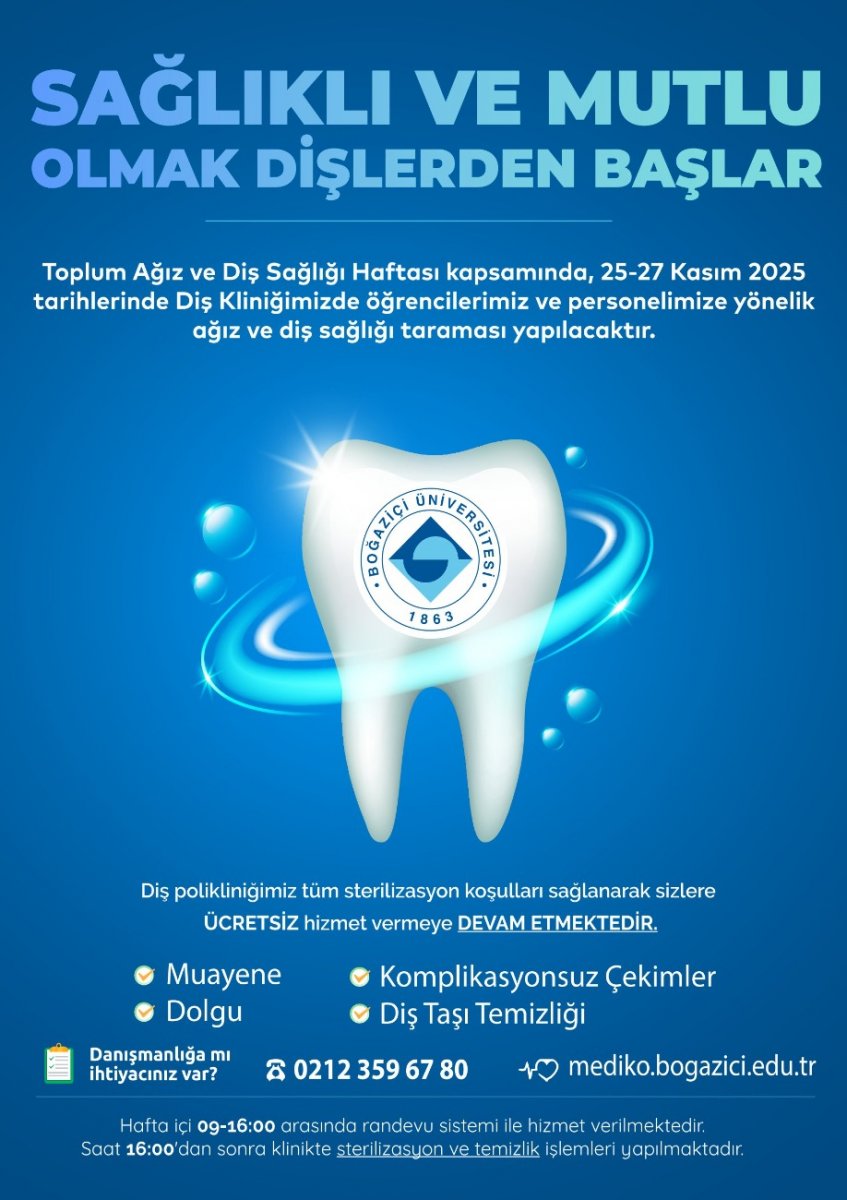 SAĞLIKLI VE MUTLU OLMAK DİŞLERDEN BAŞLAR

Toplum Ağız ve Diş Sağlığı Haftası kapsamında, 25-27 Kasım 2025 tarihlerinde Diş Kliniğimizde öğrencilerimiz ve personelimize yönelik ağız ve diş sağlığı taraması yapılacaktır.

BOĞAZİÇİ ÜNİVERSİTESİ 1863

Diş polikliniğimiz tüm sterilizasyon koşulları sağlanarak sizlere ÜCRETSİZ hizmet vermeye DEVAM ETMEKTEDİR.

Muayene
Dolgu
Komplikasyonsuz Çekimler
Diş Taşı Temizliği

Danışmanlığa mı ihtiyacınız var?
0212 359 67 80
mediko.bogazici.edu.tr

Hafta içi 09-16:00 arasında randevu sistemi ile hizmet verilmektedir.
Saat 16:00'dan sonra klinikte sterilizasyon ve temizlik işlemleri yapılmaktadır.